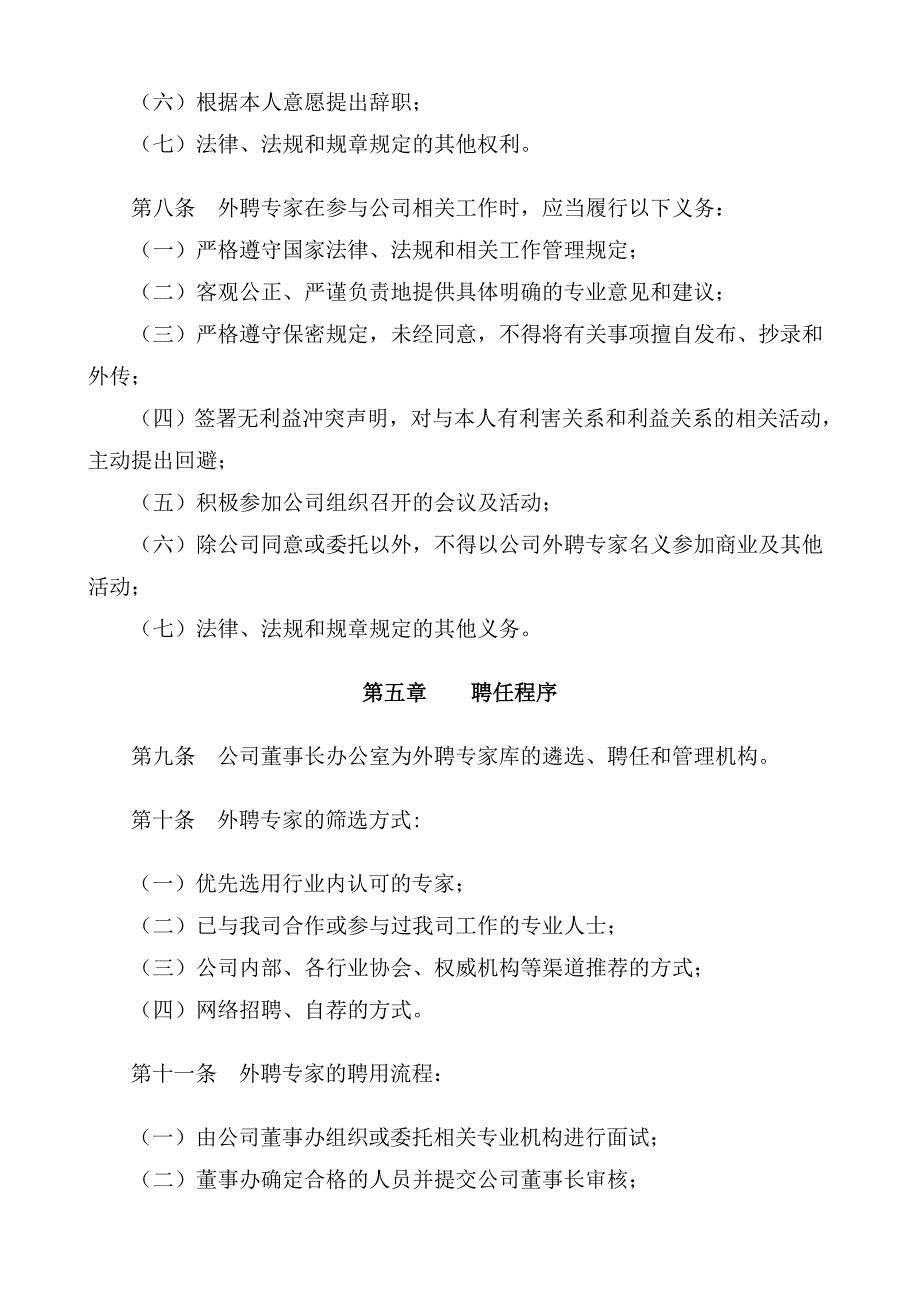 （六）根据本人意愿提出辞职；

（七）法律、法规和规章规定的其他权利。

第八条　外聘专家在参与公司相关工作时，应当履行以下义务：

（一）严格遵守国家法律、法规和相关工作管理规定；

（二）客观公正、严谨负责地提供具体明确的专业意见和建议；

（三）严格遵守保密规定，未经同意，不得将有关事项擅自发布、抄录和外传；

（四）签署无利益冲突声明，对与本人有利害关系和利益关系的相关活动，主动提出回避；

（五）积极参加公司组织召开的会议及活动；

（六）除公司同意或委托以外，不得以公司外聘专家名义参加商业及其他活动；

（七）法律、法规和规章规定的其他义务。

第五章　　聘任程序

第九条　公司董事长办公室为外聘专家库的遴选、聘任和管理机构。

第十条　外聘专家的筛选方式:

（一）优先选用行业内认可的专家；

（二）已与我司合作或参与过我司工作的专业人士；

（三）公司内部、各行业协会、权威机构等渠道推荐的方式；

（四）网络招聘、自荐的方式。

第十一条　外聘专家的聘用流程：

（一）由公司董事办组织或委托相关专业机构进行面试；

（二）董事办确定合格的人员并提交公司董事长审核；